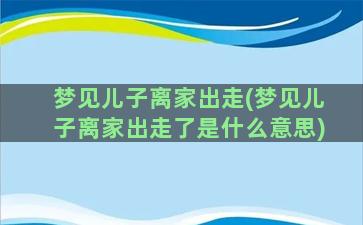 梦见儿子离家出走(梦见儿子离家出走了是什么意思)